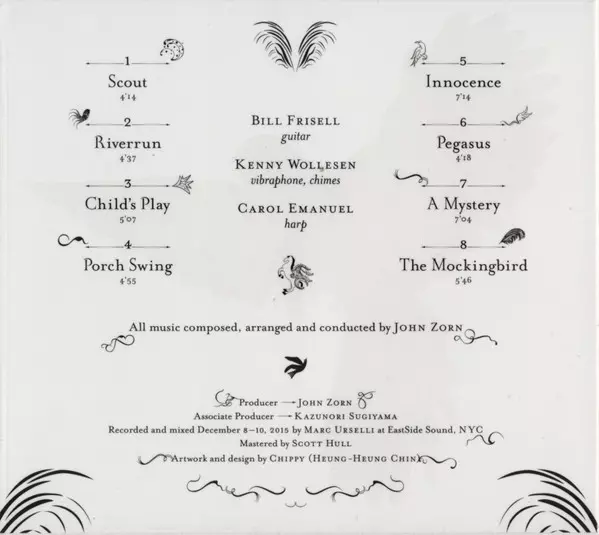 1

Scout

4'14

2

Riverrun

4'37

3

Child's Play

5'07

4

Porch Swing

4'55

BILL FRISELL
guitar

KENNY WOLLESEN
vibraphone, chimes

CAROL EMANUEL
harp

5

Innocence

7'14

6

Pegasus

4'18

7

A Mystery

7'04

8

The Mockingbird

5'46

All music composed, arranged and conducted by JOHN ZORN

Producer → JOHN ZORN
Associate Producer → KAZUNORI SUGIYAMA
Recorded and mixed December 8–10, 2015 by MARC URSELLI at EastSide Sound, NYC
Mastered by SCOTT HULL
Artwork and design by CHIPPY (HEUNG-HEUNG CHIN)